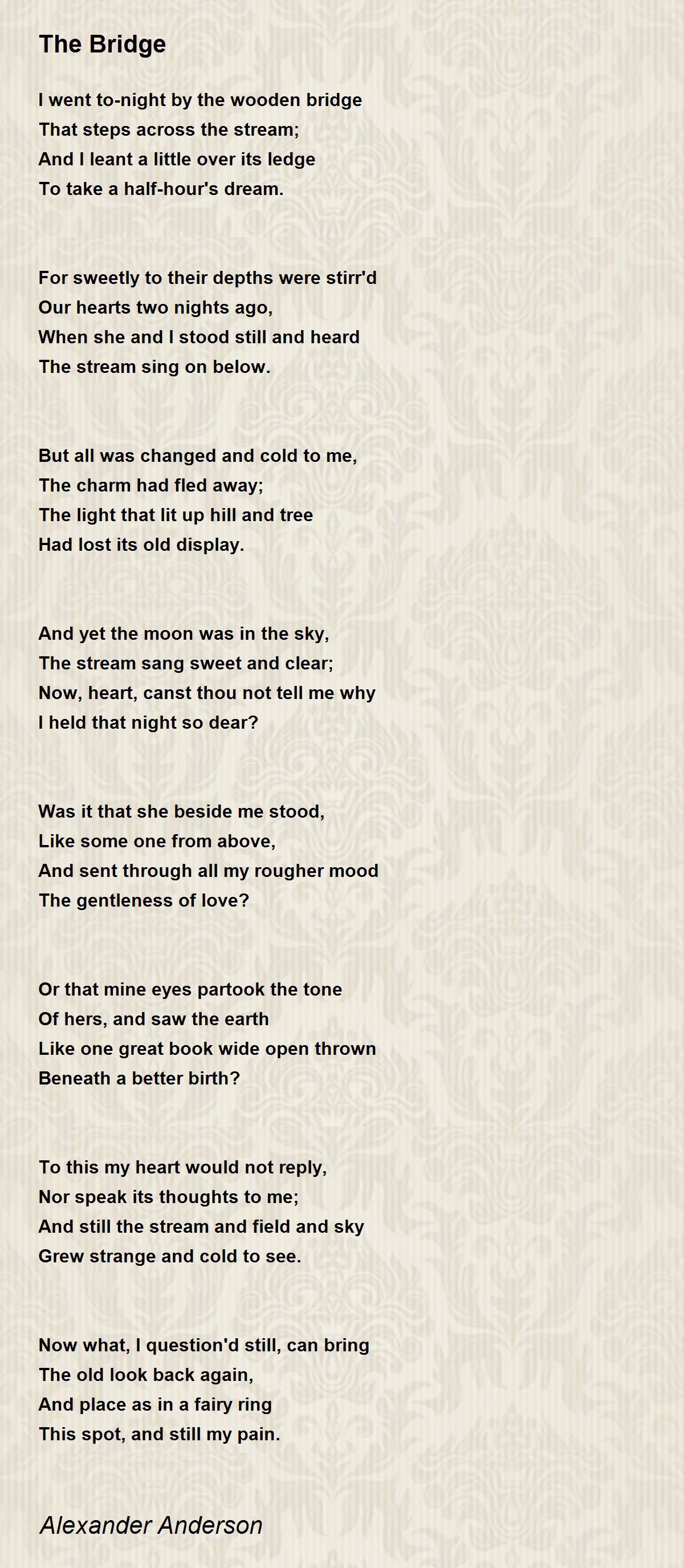 The Bridge

I went to-night by the wooden bridge
That steps across the stream;
And I leant a little over its ledge
To take a half-hour's dream.

For sweetly to their depths were stirr'd
Our hearts two nights ago,
When she and I stood still and heard
The stream sing on below.

But all was changed and cold to me,
The charm had fled away;
The light that lit up hill and tree
Had lost its old display.

And yet the moon was in the sky,
The stream sang sweet and clear;
Now, heart, canst thou not tell me why
I held that night so dear?

Was it that she beside me stood,
Like some one from above,
And sent through all my rougher mood
The gentleness of love?

Or that mine eyes partook the tone
Of hers, and saw the earth
Like one great book wide open thrown
Beneath a better birth?

To this my heart would not reply,
Nor speak its thoughts to me;
And still the stream and field and sky
Grew strange and cold to see.

Now what, I question'd still, can bring
The old look back again,
And place as in a fairy ring
This spot, and still my pain.

Alexander Anderson